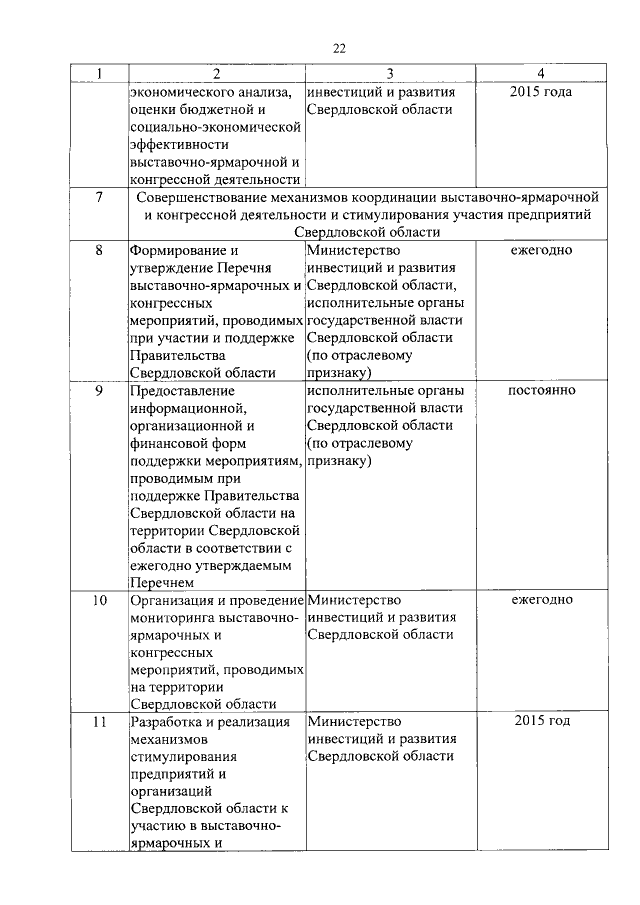 22

| 1 | 2 | 3 | 4 |
|---|---|---|---|
| | экономического анализа, оценки бюджетной и социально-экономической эффективности выставочно-ярмарочной и конгрессной деятельности | инвестиций и развития Свердловской области | 2015 года |
| 7 | Совершенствование механизмов координации выставочно-ярмарочной и конгрессной деятельности и стимулирования участия предприятий Свердловской области | | |
| 8 | Формирование и утверждение Перечня выставочно-ярмарочных и конгрессных мероприятий, проводимых при участии и поддержке Правительства Свердловской области | Министерство инвестиций и развития Свердловской области, исполнительные органы государственной власти Свердловской области (по отраслевому признаку) | ежегодно |
| 9 | Предоставление информационной, организационной и финансовой форм поддержки мероприятиям, проводимым при поддержке Правительства Свердловской области на территории Свердловской области в соответствии с ежегодно утверждаемым Перечнем | исполнительные органы государственной власти Свердловской области (по отраслевому признаку) | постоянно |
| 10 | Организация и проведение мониторинга выставочно-ярмарочных и конгрессных мероприятий, проводимых на территории Свердловской области | Министерство инвестиций и развития Свердловской области | ежегодно |
| 11 | Разработка и реализация механизмов стимулирования предприятий и организаций Свердловской области к участию в выставочно-ярмарочных и | Министерство инвестиций и развития Свердловской области | 2015 год |